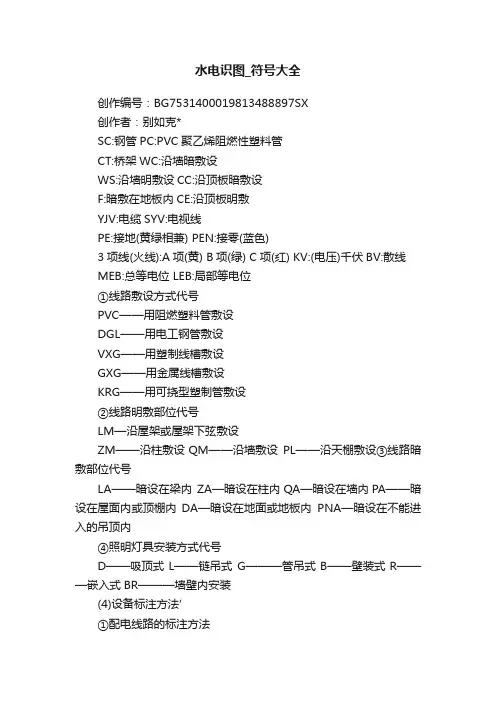 水电识图_符号大全

创作编号：BG7531400019813488897SX

创作者：别如克*

SC:钢管 PC:PVC 聚乙烯阻燃性塑料管

CT:桥架 WC:沿墙暗敷设

WS:沿墙明敷设 CC:沿顶板暗敷设

F:暗敷在地板内 CE:沿顶板明敷

YJV:电缆 SYV:电视线

PE:接地(黄绿相兼) PEN:接零(蓝色)

3 项线(火线):A 项(黄) B 项(绿) C 项(红) KV:(电压)千伏 BV:散线

MEB:总等电位 LEB:局部等电位

①线路敷设方式代号

PVC——用阻燃塑料管敷设

DGL——用电工钢管敷设

VXG——用塑制线槽敷设

GXG——用金属线槽敷设

KRG——用可挠型塑制管敷设

②线路明敷部位代号

LM—沿屋架或屋架下弦敷设

ZM——沿柱敷设 QM——沿墙敷设 PL——沿天棚敷设③线路暗敷部位代号

LA——暗设在梁内 ZA—暗设在柱内 QA—暗设在墙内 PA——暗设在屋面内或顶棚内 DA—暗设在地面或地板内 PNA—暗设在不能进入的吊顶内

④照明灯具安装方式代号

D——吸顶式 L——链吊式 G———管吊式 B——壁装式 R———嵌入式 BR———墙壁内安装

(4)设备标注方法'

①配电线路的标注方法